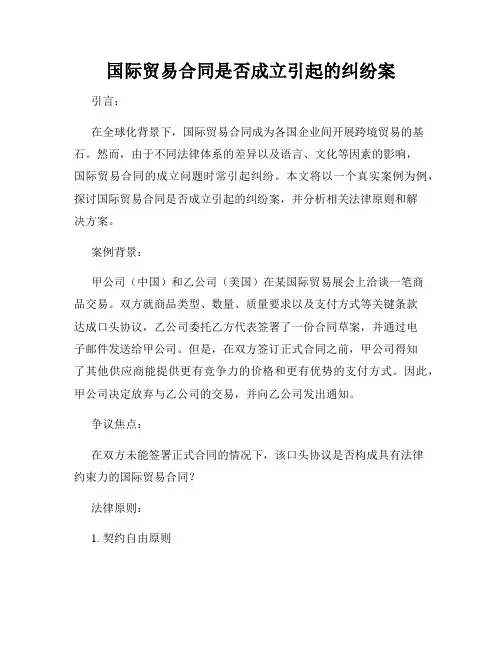 国际贸易合同是否成立引起的纠纷案

引言：

在全球化背景下，国际贸易合同成为各国企业间开展跨境贸易的基石。然而，由于不同法律体系的差异以及语言、文化等因素的影响，国际贸易合同的成立问题时常引起纠纷。本文将以一个真实案例为例，探讨国际贸易合同是否成立引起的纠纷案，并分析相关法律原则和解决方案。

案例背景：

甲公司（中国）和乙公司（美国）在某国际贸易展会上洽谈一笔商品交易。双方就商品类型、数量、质量要求以及支付方式等关键条款达成口头协议，乙公司委托乙方代表签署了一份合同草案，并通过电子邮件发送给甲公司。但是，在双方签订正式合同之前，甲公司得知了其他供应商能提供更有竞争力的价格和更有优势的支付方式。因此，甲公司决定放弃与乙公司的交易，并向乙公司发出通知。

争议焦点：

在双方未能签署正式合同的情况下，该口头协议是否构成具有法律约束力的国际贸易合同？

法律原则：

1. 契约自由原则